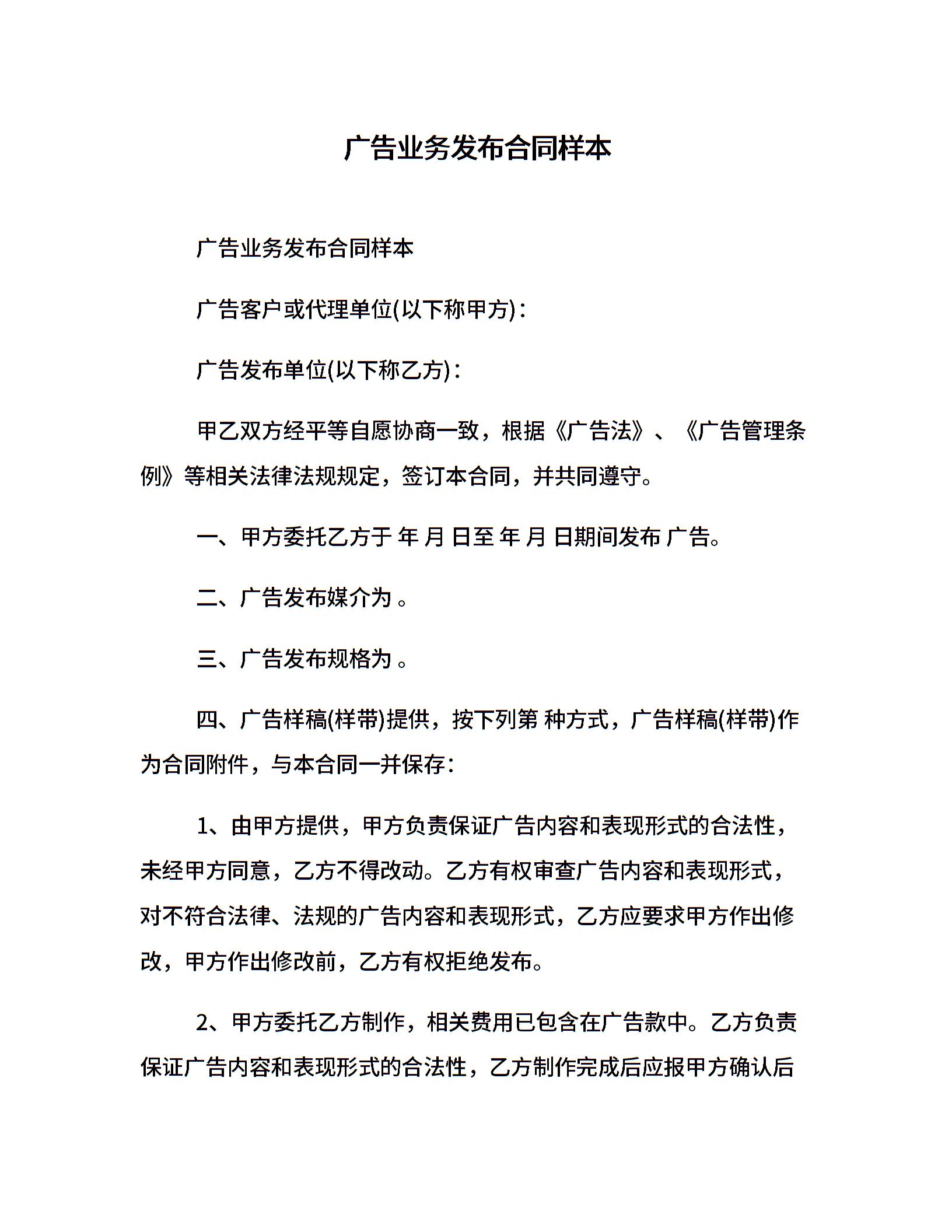 广告业务发布合同样本

广告业务发布合同样本

广告客户或代理单位(以下称甲方)：

广告发布单位(以下称乙方)：

甲乙双方经平等自愿协商一致，根据《广告法》、《广告管理条例》等相关法律法规规定，签订本合同，并共同遵守。

一、甲方委托乙方于 年 月 日至 年 月 日期间发布 广告。

二、广告发布媒介为 。

三、广告发布规格为 。

四、广告样稿(样带)提供，按下列第 种方式，广告样稿(样带)作为合同附件，与本合同一并保存：

1、由甲方提供，甲方负责保证广告内容和表现形式的合法性，未经甲方同意，乙方不得改动。乙方有权审查广告内容和表现形式，对不符合法律、法规的广告内容和表现形式，乙方应要求甲方作出修改，甲方作出修改前，乙方有权拒绝发布。

2、甲方委托乙方制作，相关费用已包含在广告款中。乙方负责保证广告内容和表现形式的合法性，乙方制作完成后应报甲方确认后